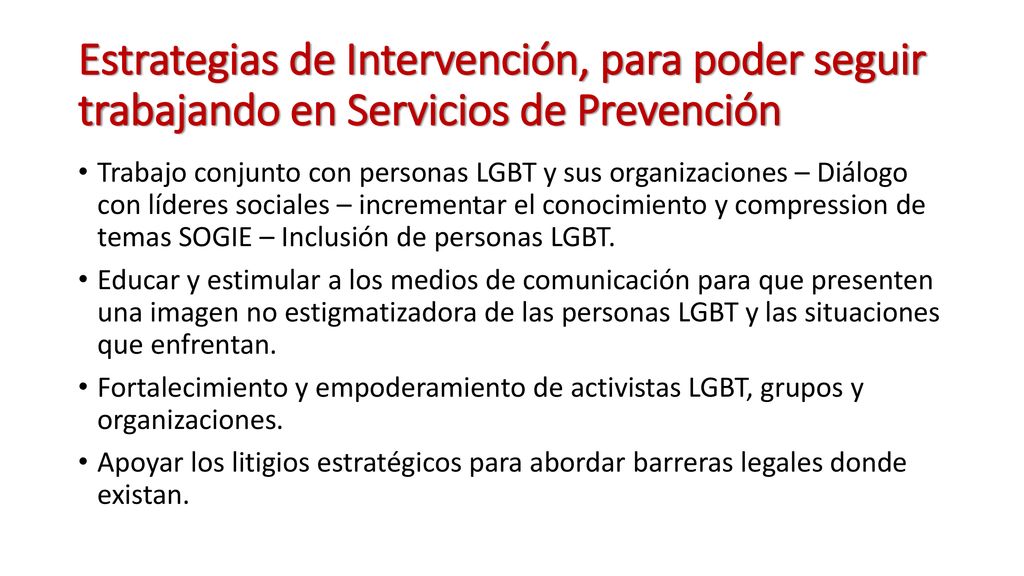 Estrategias de Intervención, para poder seguir trabajando en Servicios de Prevención

• Trabajo conjunto con personas LGBT y sus organizaciones – Diálogo con líderes sociales – incrementar el conocimiento y compression de temas SOGIE – Inclusión de personas LGBT.

• Educar y estimular a los medios de comunicación para que presenten una imagen no estigmatizadora de las personas LGBT y las situaciones que enfrentan.

• Fortalecimiento y empoderamiento de activistas LGBT, grupos y organizaciones.

• Apoyar los litigios estratégicos para abordar barreras legales donde existan.